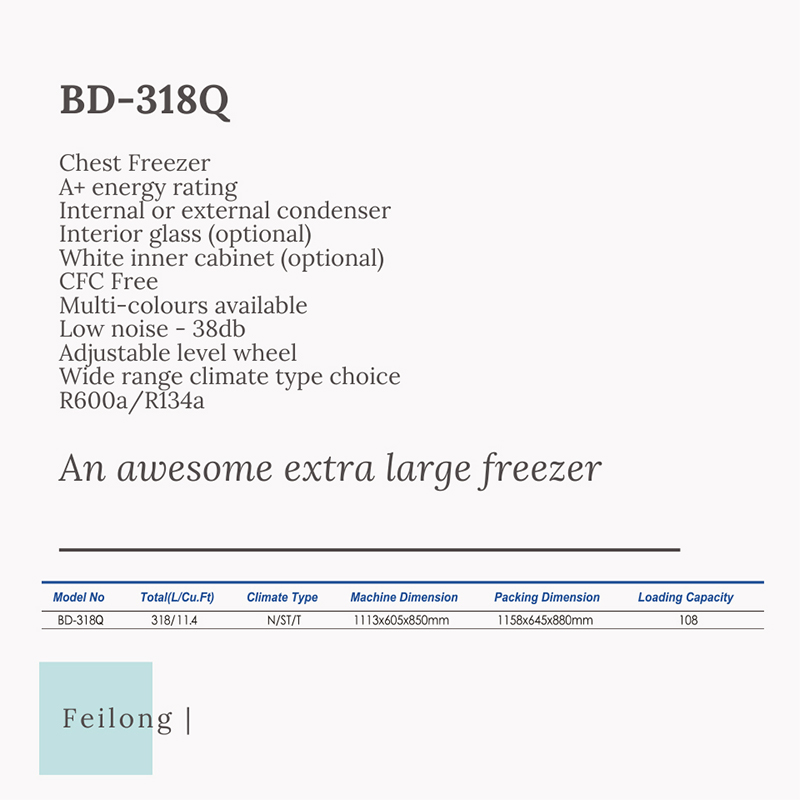 BD-318Q

Chest Freezer
A+ energy rating
Internal or external condenser
Interior glass (optional)
White inner cabinet (optional)
CFC Free
Multi-colours available
Low noise - 38db
Adjustable level wheel
Wide range climate type choice
R600a/R134a

An awesome extra large freezer

| Model No | Total(L/Cu.Ft) | Climate Type | Machine Dimension | Packing Dimension | Loading Capacity |
|---|---|---|---|---|---|
| BD-318Q | 318/11.4 | N/ST/T | 1113x605x850mm | 1158x645x880mm | 108 |

Feilong |